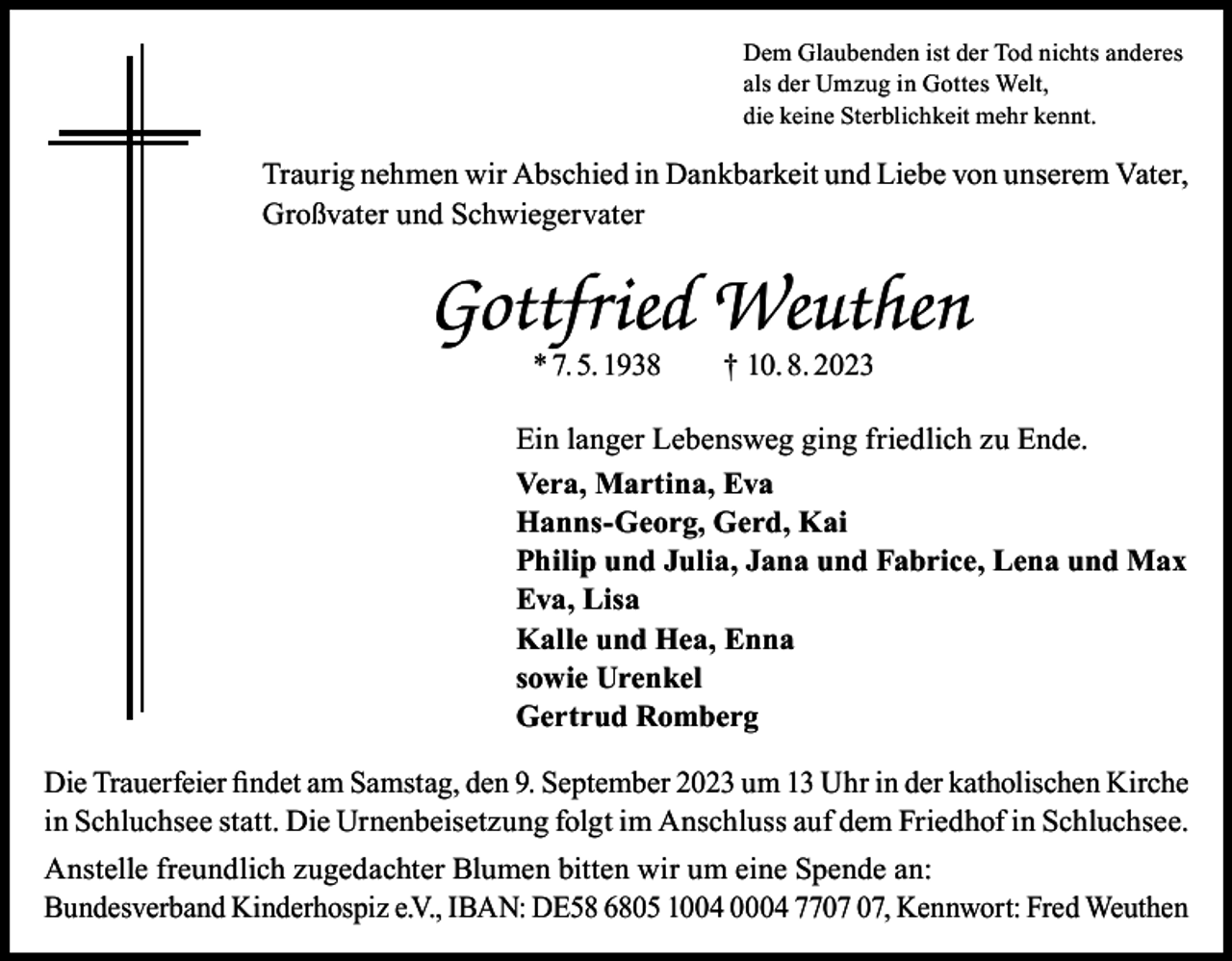 Dem Glaubenden ist der Tod nichts anderes
als der Umzug in Gottes Welt,
die keine Sterblichkeit mehr kennt.

Traurig nehmen wir Abschied in Dankbarkeit und Liebe von unserem Vater, Großvater und Schwiegervater

Gottfried Weuthen

* 7. 5. 1938 † 10. 8. 2023

Ein langer Lebensweg ging friedlich zu Ende.

Vera, Martina, Eva
Hanns-Georg, Gerd, Kai
Philip und Julia, Jana und Fabrice, Lena und Max
Eva, Lisa
Kalle und Hea, Enna
sowie Urenkel
Gertrud Romberg

Die Trauerfeier findet am Samstag, den 9. September 2023 um 13 Uhr in der katholischen Kirche in Schluchsee statt. Die Urnenbeisetzung folgt im Anschluss auf dem Friedhof in Schluchsee.

Anstelle freundlich zugedachter Blumen bitten wir um eine Spende an:
Bundesverband Kinderhospiz e.V., IBAN: DE58 6805 1004 0004 7707 07, Kennwort: Fred Weuthen